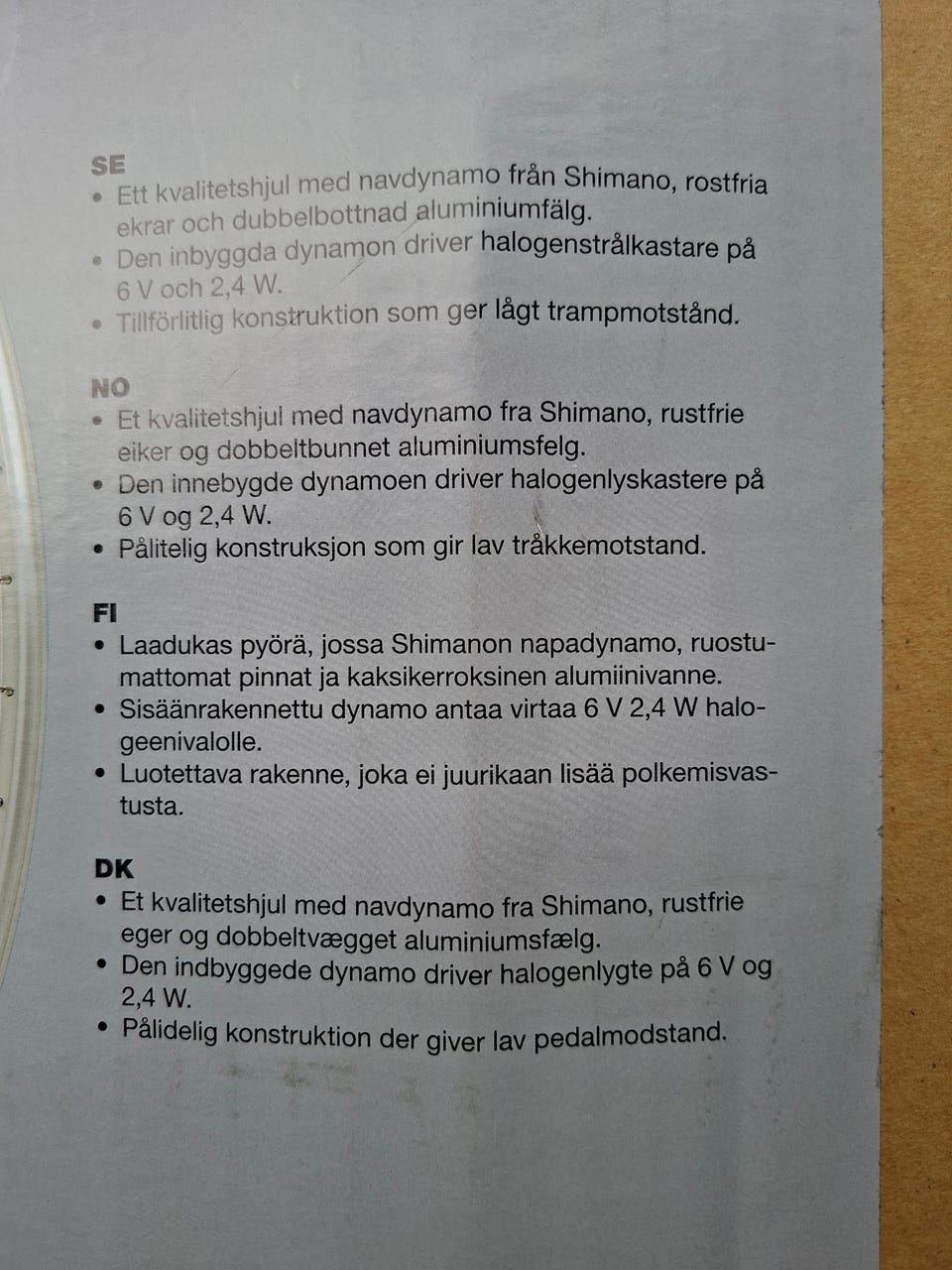 SE
• Ett kvalitetshjul med navdynamo från Shimano, rostfria ekrar och dubbelbottnad aluminiumfälg.
• Den inbyggda dynamon driver halogenstrålkastare på 6 V och 2,4 W.
• Tillförlitlig konstruktion som ger lågt trampmotstånd.

NO
• Et kvalitetshjul med navdynamo fra Shimano, rustfrie eiker og dobbeltbunnet aluminiumsfelg.
• Den innebygde dynamoen driver halogenlyskastere på 6 V og 2,4 W.
• Pålitelig konstruksjon som gir lav tråkkemotstand.

FI
• Laadukas pyörä, jossa Shimanon napadynamo, ruostumattomat pinnat ja kaksikerroksinen alumiinivanne.
• Sisäänrakennettu dynamo antaa virtaa 6 V 2,4 W halogeenivalolle.
• Luotettava rakenne, joka ei juurikaan lisää polkemisvastusta.

DK
• Et kvalitetshjul med navdynamo fra Shimano, rustfrie eger og dobbeltvægget aluminiumsfælg.
• Den indbyggede dynamo driver halogenlygte på 6 V og 2,4 W.
• Pålidelig konstruktion der giver lav pedalmodstand.